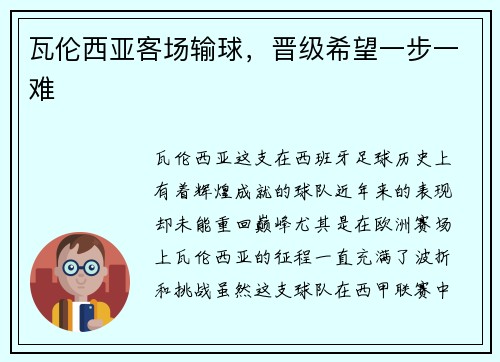 瓦伦西亚客场输球，晋级希望一步一难

瓦伦西亚这支在西班牙足球历史上有着辉煌成就的球队近年来的表现却未能重回巅峰尤其是在欧洲赛场上瓦伦西亚的征程一直充满了波折和挑战虽然这支球队在西甲联赛中